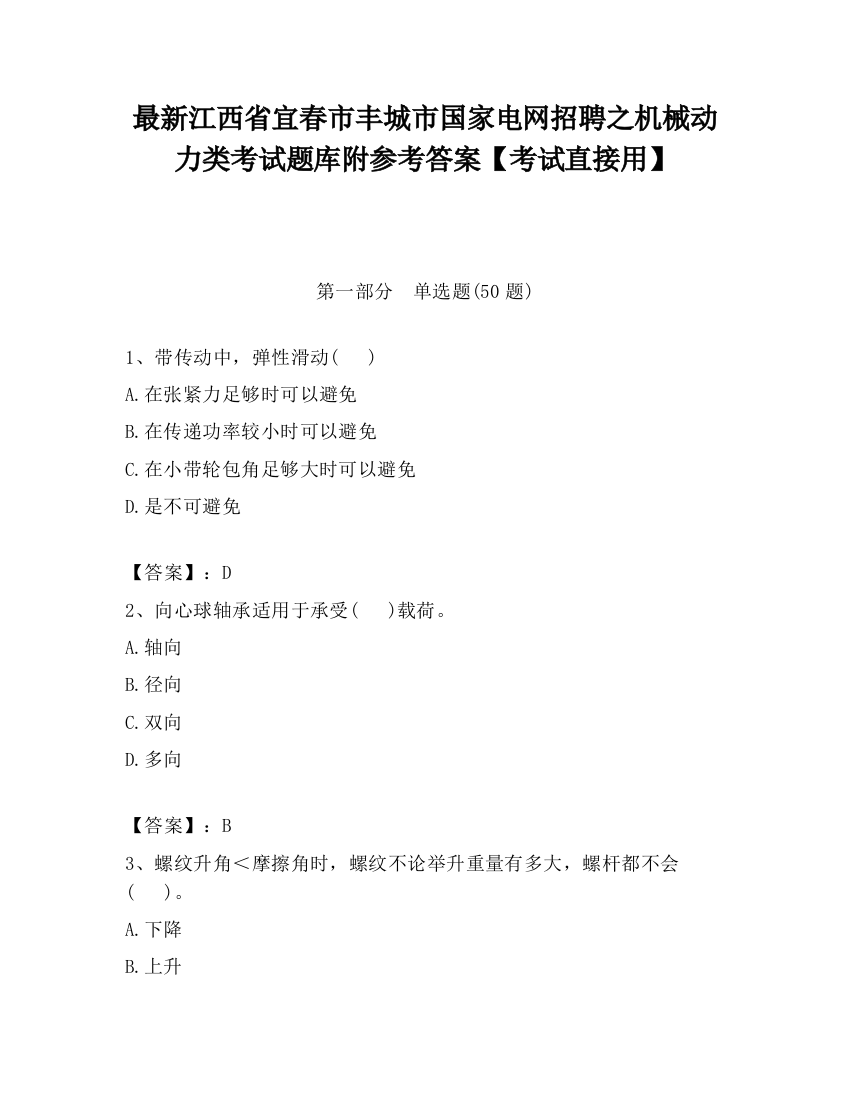 最新江西省宜春市丰城市国家电网招聘之机械动力类考试题库附参考答案【考试直接用】

第一部分　单选题(50 题)

1、带传动中，弹性滑动(　　)

A.在张紧力足够时可以避免

B.在传递功率较小时可以避免

C.在小带轮包角足够大时可以避免

D.是不可避免

【答案】：D

2、向心球轴承适用于承受(　　)载荷。

A.轴向

B.径向

C.双向

D.多向

【答案】：B

3、螺纹升角＜摩擦角时，螺纹不论举升重量有多大，螺杆都不会(　　)。

A.下降

B.上升